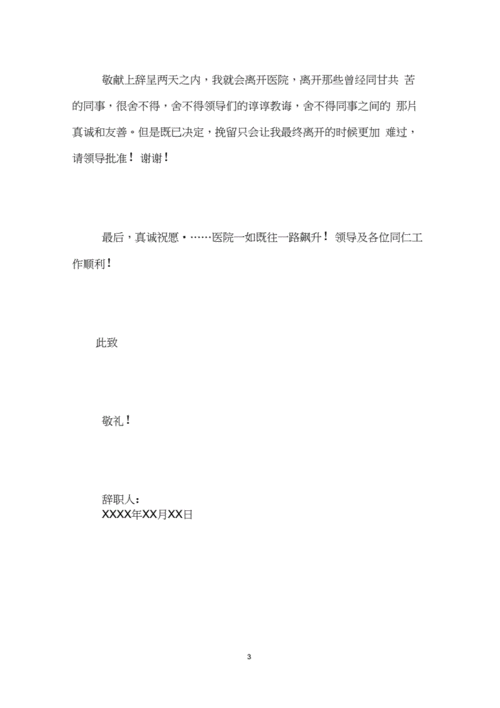 敬献上辞呈两天之内，我就会离开医院，离开那些曾经同甘共 苦的同事，很舍不得，舍不得领导们的谆谆教诲，舍不得同事之间的 那片真诚和友善。但是既已决定，挽留只会让我最终离开的时候更加 难过，请领导批准！谢谢！

最后，真诚祝愿·……医院一如既往一路飙升！领导及各位同仁工作顺利！

此致

敬礼！

辞职人：
XXXX年XX月XX日

3